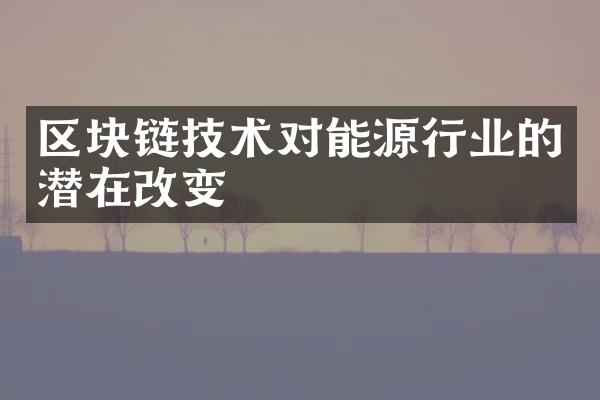 区块链技术对能源行业的潜在改变